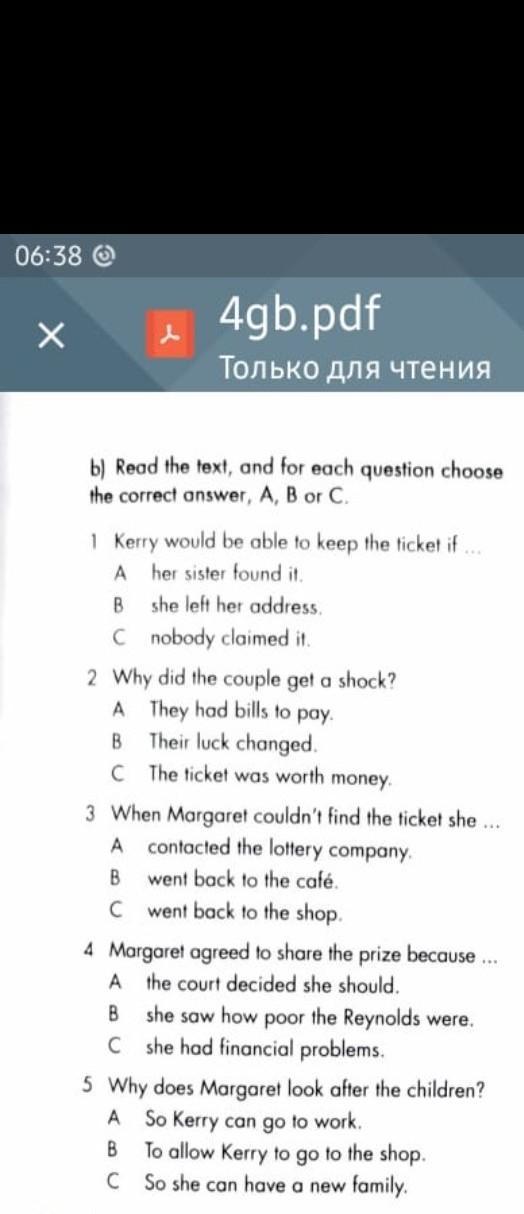 06:38

4gb.pdf
Только для чтения

b) Read the text, and for each question choose the correct answer, A, B or C.

1 Kerry would be able to keep the ticket if ...
A her sister found it.
B she left her address.
C nobody claimed it.

2 Why did the couple get a shock?
A They had bills to pay.
B Their luck changed.
C The ticket was worth money.

3 When Margaret couldn't find the ticket she ...
A contacted the lottery company.
B went back to the café.
C went back to the shop.

4 Margaret agreed to share the prize because ...
A the court decided she should.
B she saw how poor the Reynolds were.
C she had financial problems.

5 Why does Margaret look after the children?
A So Kerry can go to work.
B To allow Kerry to go to the shop.
C So she can have a new family.